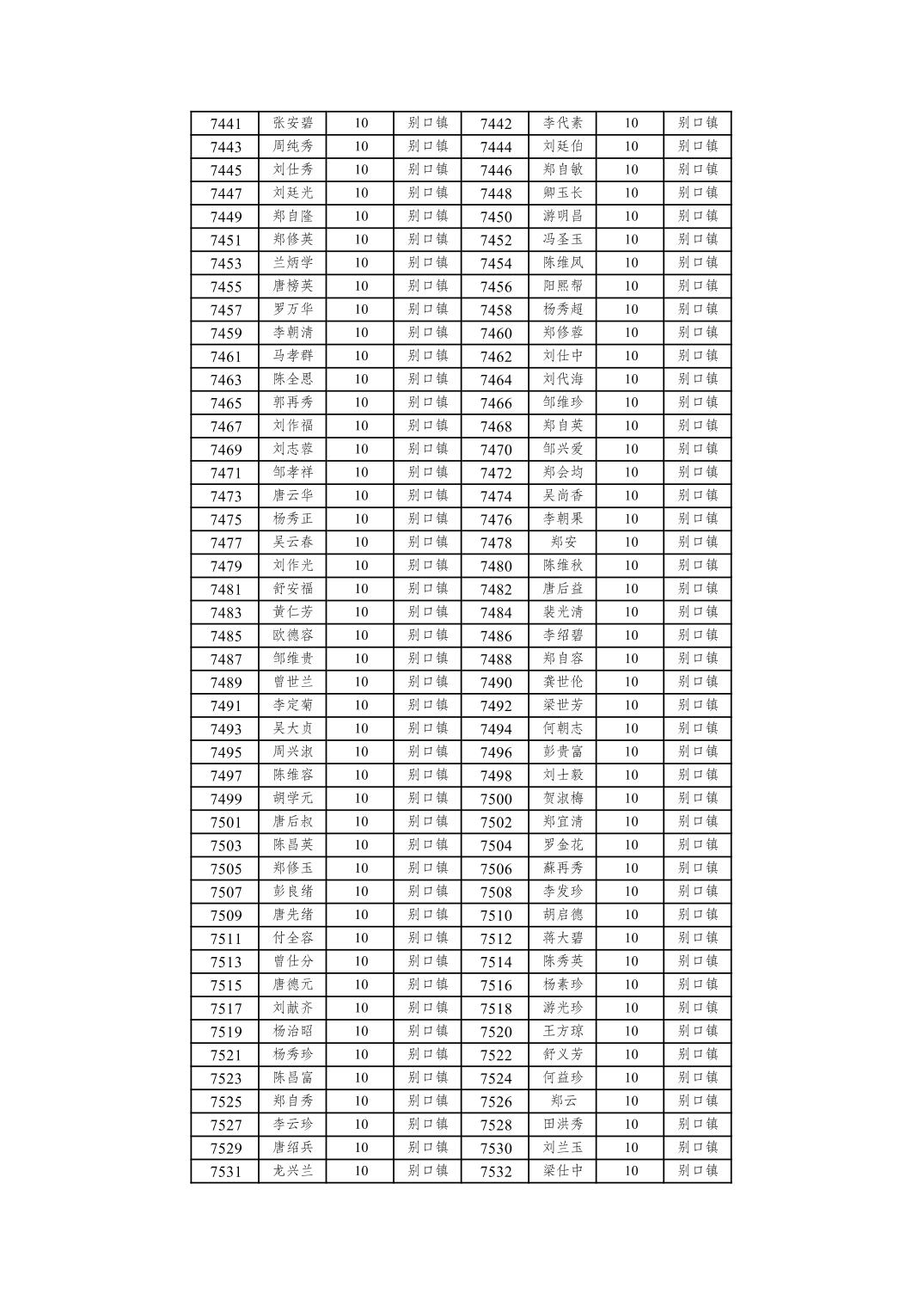 | 7441 | 张安碧 | 10 | 别口镇 | 7442 | 李代素 | 10 | 别口镇 |
|---|---|---|---|---|---|---|---|
| 7443 | 周纯秀 | 10 | 别口镇 | 7444 | 刘廷伯 | 10 | 别口镇 |
| 7445 | 刘仕秀 | 10 | 别口镇 | 7446 | 郑自敏 | 10 | 别口镇 |
| 7447 | 刘廷光 | 10 | 别口镇 | 7448 | 卿玉长 | 10 | 别口镇 |
| 7449 | 郑自隆 | 10 | 别口镇 | 7450 | 游明昌 | 10 | 别口镇 |
| 7451 | 郑修英 | 10 | 别口镇 | 7452 | 冯圣玉 | 10 | 别口镇 |
| 7453 | 兰炳学 | 10 | 别口镇 | 7454 | 陈维凤 | 10 | 别口镇 |
| 7455 | 唐榜英 | 10 | 别口镇 | 7456 | 阳熙帮 | 10 | 别口镇 |
| 7457 | 罗万华 | 10 | 别口镇 | 7458 | 杨秀超 | 10 | 别口镇 |
| 7459 | 李朝清 | 10 | 别口镇 | 7460 | 郑修蓉 | 10 | 别口镇 |
| 7461 | 马孝群 | 10 | 别口镇 | 7462 | 刘仕中 | 10 | 别口镇 |
| 7463 | 陈全恩 | 10 | 别口镇 | 7464 | 刘代海 | 10 | 别口镇 |
| 7465 | 郭再秀 | 10 | 别口镇 | 7466 | 邹维珍 | 10 | 别口镇 |
| 7467 | 刘作福 | 10 | 别口镇 | 7468 | 郑自英 | 10 | 别口镇 |
| 7469 | 刘志蓉 | 10 | 别口镇 | 7470 | 邹兴爱 | 10 | 别口镇 |
| 7471 | 邹孝祥 | 10 | 别口镇 | 7472 | 郑会均 | 10 | 别口镇 |
| 7473 | 唐云华 | 10 | 别口镇 | 7474 | 吴尚香 | 10 | 别口镇 |
| 7475 | 杨秀正 | 10 | 别口镇 | 7476 | 李朝果 | 10 | 别口镇 |
| 7477 | 吴云春 | 10 | 别口镇 | 7478 | 郑安 | 10 | 别口镇 |
| 7479 | 刘作光 | 10 | 别口镇 | 7480 | 陈维秋 | 10 | 别口镇 |
| 7481 | 舒安福 | 10 | 别口镇 | 7482 | 唐后益 | 10 | 别口镇 |
| 7483 | 黄仁芳 | 10 | 别口镇 | 7484 | 裴光清 | 10 | 别口镇 |
| 7485 | 欧德容 | 10 | 别口镇 | 7486 | 李绍碧 | 10 | 别口镇 |
| 7487 | 邹维贵 | 10 | 别口镇 | 7488 | 郑自容 | 10 | 别口镇 |
| 7489 | 曾世兰 | 10 | 别口镇 | 7490 | 龚世伦 | 10 | 别口镇 |
| 7491 | 李定菊 | 10 | 别口镇 | 7492 | 梁世芳 | 10 | 别口镇 |
| 7493 | 吴大贞 | 10 | 别口镇 | 7494 | 何朝志 | 10 | 别口镇 |
| 7495 | 周兴淑 | 10 | 别口镇 | 7496 | 彭贵富 | 10 | 别口镇 |
| 7497 | 陈维容 | 10 | 别口镇 | 7498 | 刘士毅 | 10 | 别口镇 |
| 7499 | 胡学元 | 10 | 别口镇 | 7500 | 贺淑梅 | 10 | 别口镇 |
| 7501 | 唐后叔 | 10 | 别口镇 | 7502 | 郑宜清 | 10 | 别口镇 |
| 7503 | 陈昌英 | 10 | 别口镇 | 7504 | 罗金花 | 10 | 别口镇 |
| 7505 | 郑修玉 | 10 | 别口镇 | 7506 | 蘇再秀 | 10 | 别口镇 |
| 7507 | 彭良绪 | 10 | 别口镇 | 7508 | 李发珍 | 10 | 别口镇 |
| 7509 | 唐先绪 | 10 | 别口镇 | 7510 | 胡启德 | 10 | 别口镇 |
| 7511 | 付全容 | 10 | 别口镇 | 7512 | 蒋大碧 | 10 | 别口镇 |
| 7513 | 曾仕分 | 10 | 别口镇 | 7514 | 陈秀英 | 10 | 别口镇 |
| 7515 | 唐德元 | 10 | 别口镇 | 7516 | 杨素珍 | 10 | 别口镇 |
| 7517 | 刘献齐 | 10 | 别口镇 | 7518 | 游光珍 | 10 | 别口镇 |
| 7519 | 杨治昭 | 10 | 别口镇 | 7520 | 王方琼 | 10 | 别口镇 |
| 7521 | 杨秀珍 | 10 | 别口镇 | 7522 | 舒义芳 | 10 | 别口镇 |
| 7523 | 陈昌富 | 10 | 别口镇 | 7524 | 何益珍 | 10 | 别口镇 |
| 7525 | 郑自秀 | 10 | 别口镇 | 7526 | 郑云 | 10 | 别口镇 |
| 7527 | 李云珍 | 10 | 别口镇 | 7528 | 田洪秀 | 10 | 别口镇 |
| 7529 | 唐绍兵 | 10 | 别口镇 | 7530 | 刘兰玉 | 10 | 别口镇 |
| 7531 | 龙兴兰 | 10 | 别口镇 | 7532 | 梁仕中 | 10 | 别口镇 |